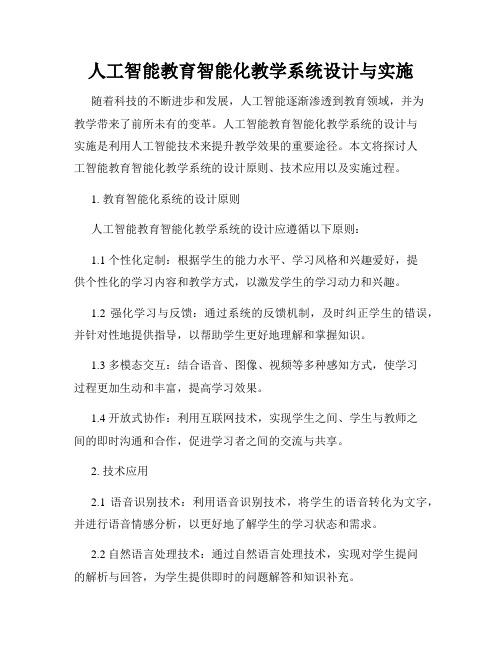 人工智能教育智能化教学系统设计与实施

随着科技的不断进步和发展，人工智能逐渐渗透到教育领域，并为教学带来了前所未有的变革。人工智能教育智能化教学系统的设计与实施是利用人工智能技术来提升教学效果的重要途径。本文将探讨人工智能教育智能化教学系统的设计原则、技术应用以及实施过程。

1. 教育智能化系统的设计原则

人工智能教育智能化教学系统的设计应遵循以下原则：

1.1 个性化定制：根据学生的能力水平、学习风格和兴趣爱好，提供个性化的学习内容和教学方式，以激发学生的学习动力和兴趣。

1.2 强化学习与反馈：通过系统的反馈机制，及时纠正学生的错误，并针对性地提供指导，以帮助学生更好地理解和掌握知识。

1.3 多模态交互：结合语音、图像、视频等多种感知方式，使学习过程更加生动和丰富，提高学习效果。

1.4 开放式协作：利用互联网技术，实现学生之间、学生与教师之间的即时沟通和合作，促进学习者之间的交流与共享。

2. 技术应用

2.1 语音识别技术：利用语音识别技术，将学生的语音转化为文字，并进行语音情感分析，以更好地了解学生的学习状态和需求。

2.2 自然语言处理技术：通过自然语言处理技术，实现对学生提问的解析与回答，为学生提供即时的问题解答和知识补充。